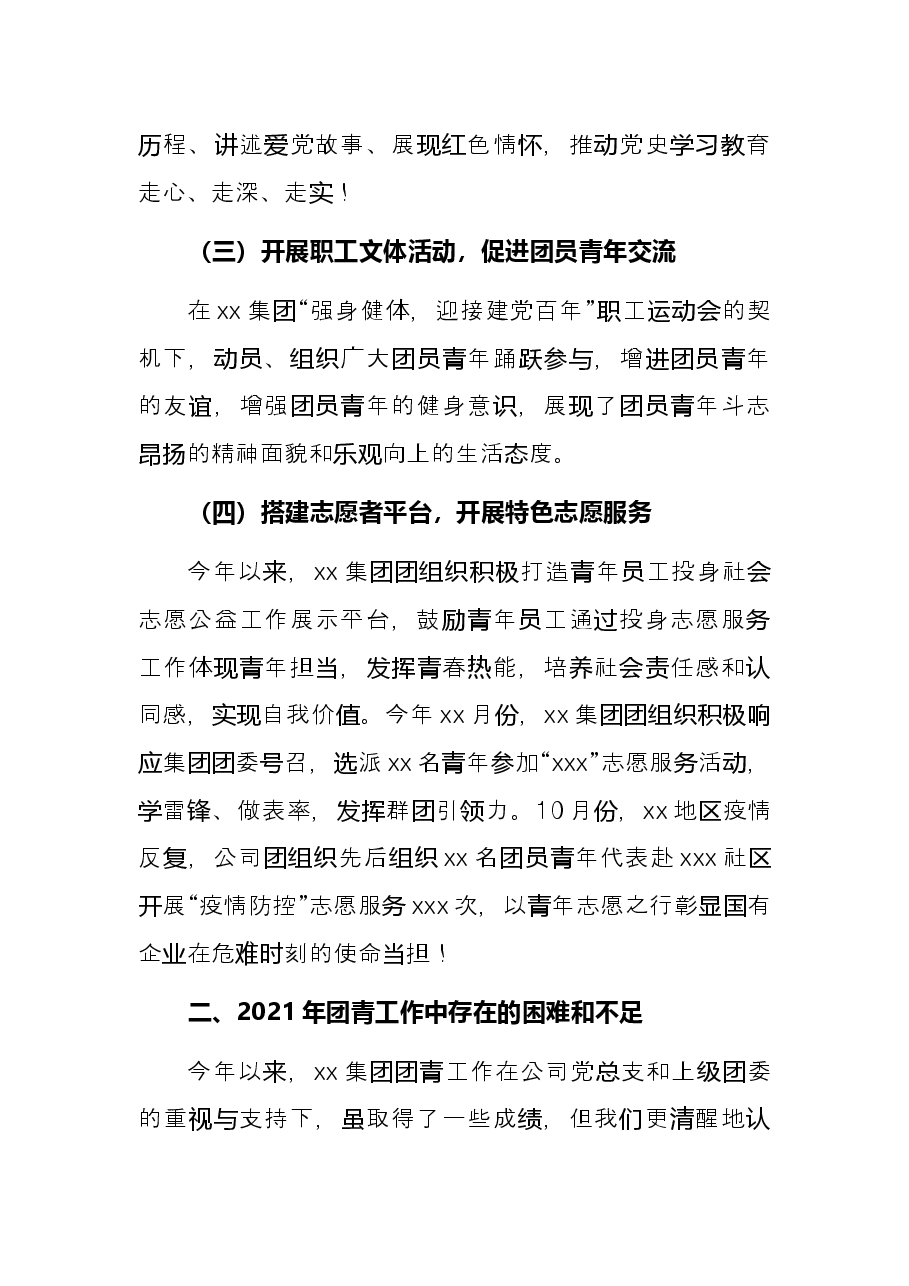 历程、讲述爱党故事、展现红色情怀，推动党史学习教育走心、走深、走实！

（三）开展职工文体活动，促进团员青年交流

在xx集团“强身健体，迎接建党百年”职工运动会的契机下，动员、组织广大团员青年踊跃参与，增进团员青年的友谊，增强团员青年的健身意识，展现了团员青年斗志昂扬的精神面貌和乐观向上的生活态度。

（四）搭建志愿者平台，开展特色志愿服务

今年以来，xx集团团组织积极打造青年员工投身社会志愿公益工作展示平台，鼓励青年员工通过投身志愿服务工作体现青年担当，发挥青春热能，培养社会责任感和认同感，实现自我价值。今年xx月份，xx集团团组织积极响应集团团委号召，选派xx名青年参加“xxx”志愿服务活动，学雷锋、做表率，发挥群团引领力。10月份，xx地区疫情反复，公司团组织先后组织xx名团员青年代表赴xxx社区开展“疫情防控”志愿服务xxx次，以青年志愿之行彰显国有企业在危难时刻的使命当担！

二、2021年团青工作中存在的困难和不足

今年以来，xx集团团青工作在公司党总支和上级团委的重视与支持下，虽取得了一些成绩，但我们更清醒地认